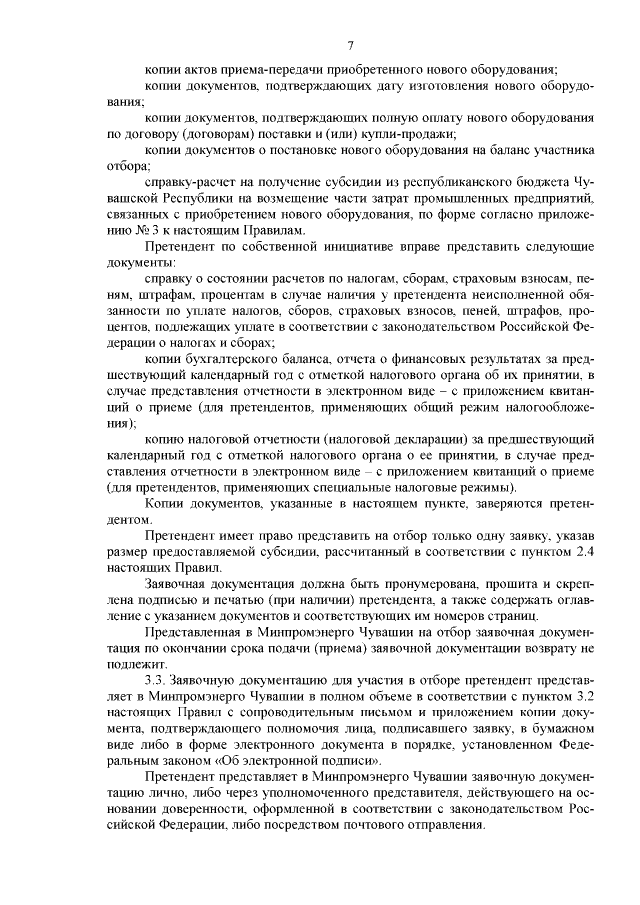 7

копии актов приема-передачи приобретенного нового оборудования;

копии документов, подтверждающих дату изготовления нового оборудования;

копии документов, подтверждающих полную оплату нового оборудования по договору (договорам) поставки и (или) купли-продажи;

копии документов о постановке нового оборудования на баланс участника отбора;

справку-расчет на получение субсидии из республиканского бюджета Чувашской Республики на возмещение части затрат промышленных предприятий, связанных с приобретением нового оборудования, по форме согласно приложению № 3 к настоящим Правилам.

Претендент по собственной инициативе вправе представить следующие документы:

справку о состоянии расчетов по налогам, сборам, страховым взносам, пеням, штрафам, процентам в случае наличия у претендента неисполненной обязанности по уплате налогов, сборов, страховых взносов, пеней, штрафов, процентов, подлежащих уплате в соответствии с законодательством Российской Федерации о налогах и сборах;

копии бухгалтерского баланса, отчета о финансовых результатах за предшествующий календарный год с отметкой налогового органа об их принятии, в случае представления отчетности в электронном виде – с приложением квитанций о приеме (для претендентов, применяющих общий режим налогообложения);

копию налоговой отчетности (налоговой декларации) за предшествующий календарный год с отметкой налогового органа о ее принятии, в случае представления отчетности в электронном виде – с приложением квитанций о приеме (для претендентов, применяющих специальные налоговые режимы).

Копии документов, указанные в настоящем пункте, заверяются претендентом.

Претендент имеет право представить на отбор только одну заявку, указав размер предоставляемой субсидии, рассчитанный в соответствии с пунктом 2.4 настоящих Правил.

Заявочная документация должна быть пронумерована, прошита и скреплена подписью и печатью (при наличии) претендента, а также содержать оглавление с указанием документов и соответствующих им номеров страниц.

Представленная в Минпромэнерго Чувашии на отбор заявочная документация по окончании срока подачи (приема) заявочной документации возврату не подлежит.

3.3. Заявочную документацию для участия в отборе претендент представляет в Минпромэнерго Чувашии в полном объеме в соответствии с пунктом 3.2 настоящих Правил с сопроводительным письмом и приложением копии документа, подтверждающего полномочия лица, подписавшего заявку, в бумажном виде либо в форме электронного документа в порядке, установленном Федеральным законом «Об электронной подписи».

Претендент представляет в Минпромэнерго Чувашии заявочную документацию лично, либо через уполномоченного представителя, действующего на основании доверенности, оформленной в соответствии с законодательством Российской Федерации, либо посредством почтового отправления.